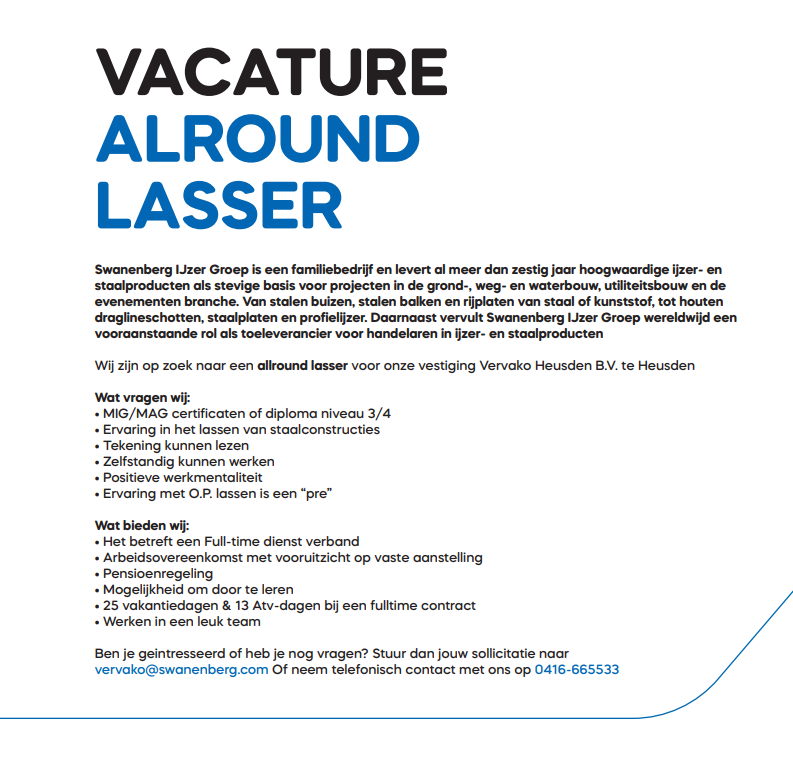 VACATURE
ALROUND
LASSER

Swanenberg IJzer Groep is een familiebedrijf en levert al meer dan zestig jaar hoogwaardige ijzer- en staalproducten als stevige basis voor projecten in de grond-, weg- en waterbouw, utiliteitsbouw en de evenementen branche. Van stalen buizen, stalen balken en rijplaten van staal of kunststof, tot houten draglineschotten, staalplaten en profielijzer. Daarnaast vervult Swanenberg IJzer Groep wereldwijd een vooraanstaande rol als toeleverancier voor handelaren in ijzer- en staalproducten

Wij zijn op zoek naar een allround lasser voor onze vestiging Vervako Heusden B.V. te Heusden

Wat vragen wij:
• MIG/MAG certificaten of diploma niveau 3/4
• Ervaring in het lassen van staalconstructies
• Tekening kunnen lezen
• Zelfstandig kunnen werken
• Positieve werkmentaliteit
• Ervaring met O.P. lassen is een “pre”

Wat bieden wij:
• Het betreft een Full-time dienst verband
• Arbeidsovereenkomst met vooruitzicht op vaste aanstelling
• Pensioenregeling
• Mogelijkheid om door te leren
• 25 vakantiedagen & 13 Atv-dagen bij een fulltime contract
• Werken in een leuk team

Ben je geintresseerd of heb je nog vragen? Stuur dan jouw sollicitatie naar vervako@swanenberg.com Of neem telefonisch contact met ons op 0416-665533